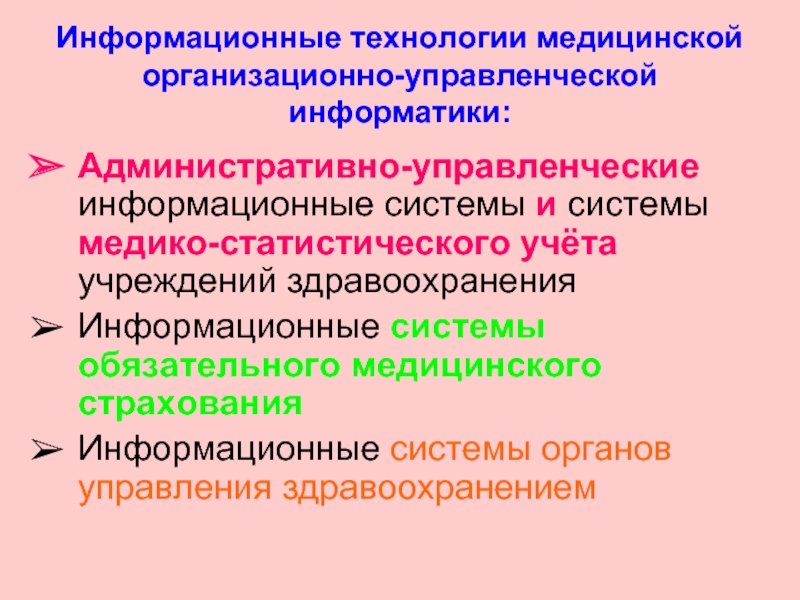 Информационные технологии медицинской организационно-управленческой информатики:

➢ Административно-управленческие информационные системы и системы медико-статистического учёта учреждений здравоохранения

➢ Информационные системы обязательного медицинского страхования

➢ Информационные системы органов управления здравоохранением